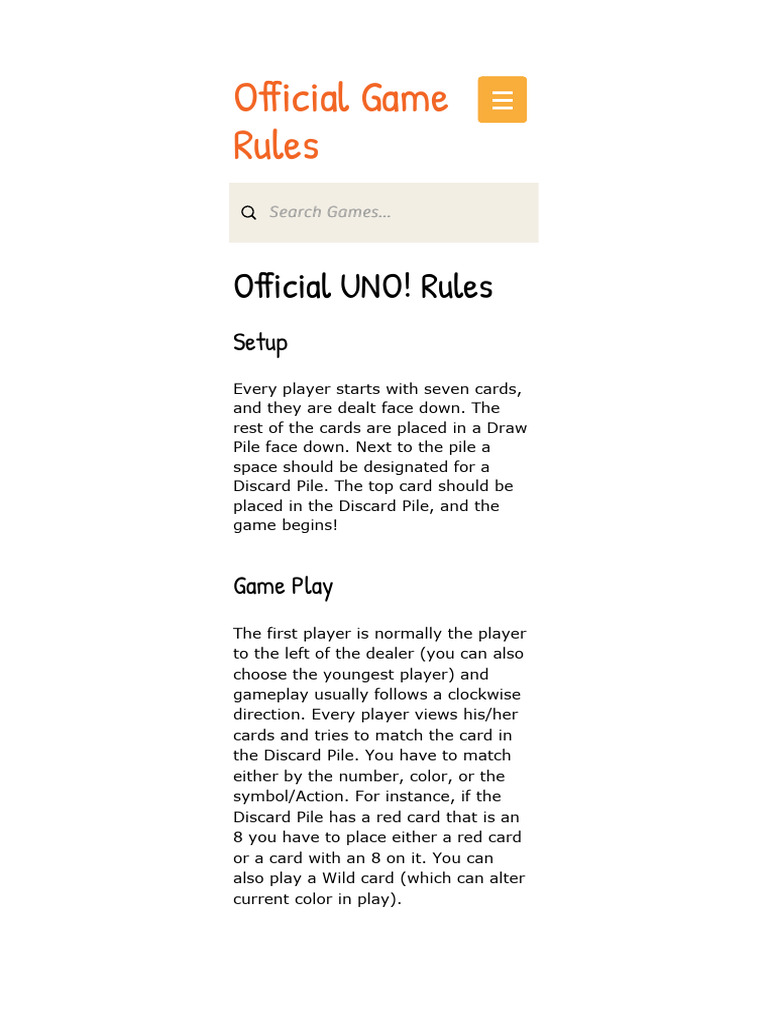 Official Game Rules

Search Games...

Official UNO! Rules

Setup

Every player starts with seven cards, and they are dealt face down. The rest of the cards are placed in a Draw Pile face down. Next to the pile a space should be designated for a Discard Pile. The top card should be placed in the Discard Pile, and the game begins!

Game Play

The first player is normally the player to the left of the dealer (you can also choose the youngest player) and gameplay usually follows a clockwise direction. Every player views his/her cards and tries to match the card in the Discard Pile. You have to match either by the number, color, or the symbol/Action. For instance, if the Discard Pile has a red card that is an 8 you have to place either a red card or a card with an 8 on it. You can also play a Wild card (which can alter current color in play).